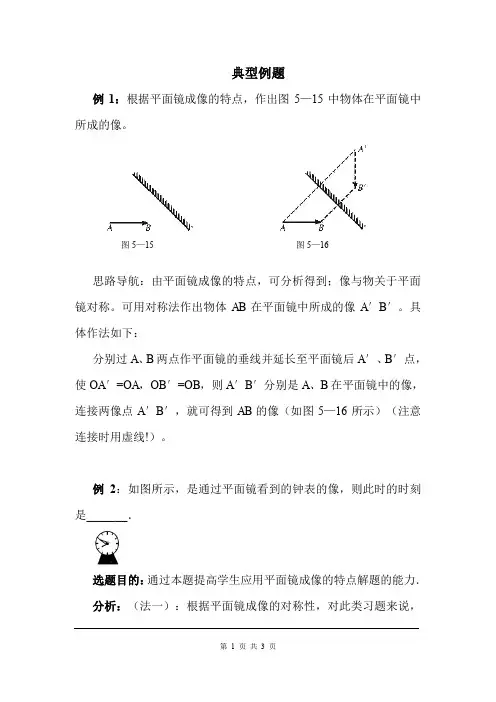 典型例题

例 1：根据平面镜成像的特点，作出图 5—15 中物体在平面镜中所成的像。

A B

图 5—15

A′

B′

A B

图 5—16

思路导航：由平面镜成像的特点，可分析得到：像与物关于平面镜对称。可用对称法作出物体 AB 在平面镜中所成的像 A′B′。具体作法如下：

分别过 A、B 两点作平面镜的垂线并延长至平面镜后 A′、B′点，使 OA′=OA，OB′=OB，则 A′B′分别是 A、B 在平面镜中的像，连接两像点 A′B′，就可得到 AB 的像（如图 5—16 所示）（注意连接时用虚线!）。

例 2：如图所示，是通过平面镜看到的钟表的像，则此时的时刻是_______.

选题目的：通过本题提高学生应用平面镜成像的特点解题的能力.

分析：（法一）：根据平面镜成像的对称性，对此类习题来说，

第 1 页 共 3 页